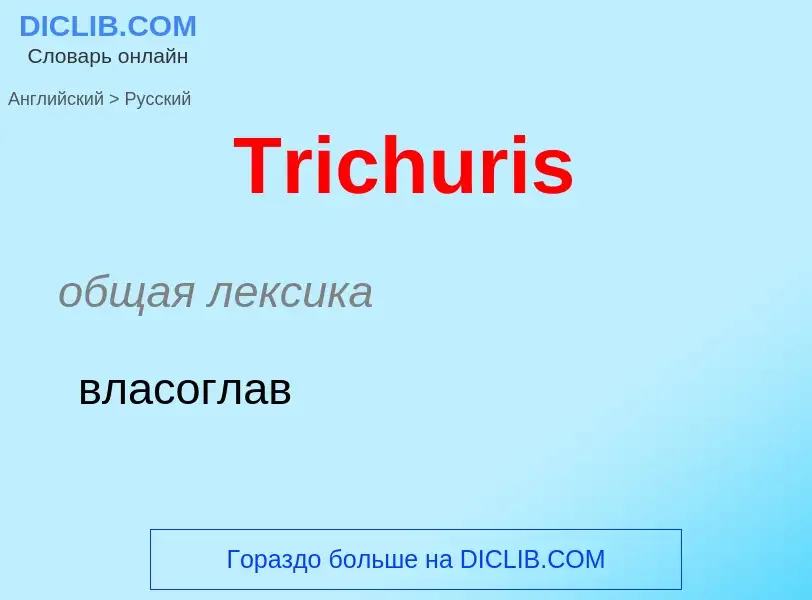 DICLIB.COM
Словарь онлайн

Английский > Русский

Trichuris

общая лексика

власоглав

Гораздо больше на DICLIB.COM